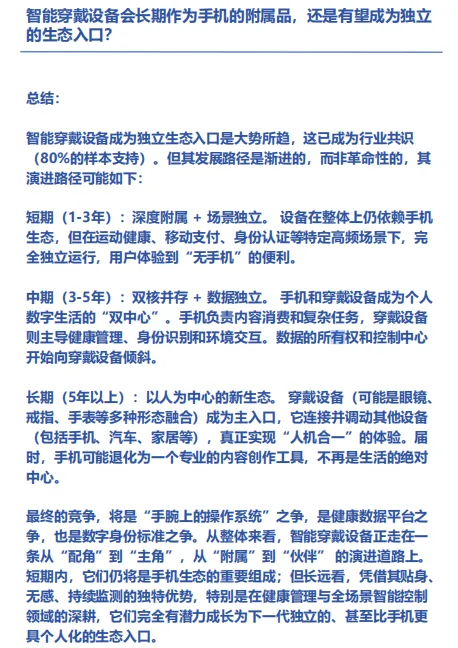 智能穿戴设备会长期作为手机的附属品，还是有望成为独立的生态入口？

总结：

智能穿戴设备成为独立生态入口是大势所趋，这已成为行业共识（80%的样本支持）。但其发展路径是渐进的，而非革命性的，其演进路径可能如下：

短期（1-3年）：深度附属 + 场景独立。 设备在整体上仍依赖手机生态，但在运动健康、移动支付、身份认证等特定高频场景下，完全独立运行，用户体验到“无手机”的便利。

中期（3-5年）：双核并存 + 数据独立。 手机和穿戴设备成为个人数字生活的“双中心”。手机负责内容消费和复杂任务，穿戴设备则主导健康管理、身份识别和环境交互。数据的所有权和控制中心开始向穿戴设备倾斜。

长期（5年以上）：以人为中心的新生态。 穿戴设备（可能是眼镜、戒指、手表等多种形态融合）成为主入口，它连接并调动其他设备（包括手机、汽车、家居等），真正实现“人机合一”的体验。届时，手机可能退化为一个专业的内容创作工具，不再是生活的绝对中心。

最终的竞争，将是“手腕上的操作系统”之争，是健康数据平台之争，也是数字身份标准之争。从整体来看，智能穿戴设备正走在一条从“配角”到“主角”，从“附属”到“伙伴” 的演进道路上。短期内，它们仍将是手机生态的重要组成；但长远看，凭借其贴身、无感、持续监测的独特优势，特别是在健康管理与全场景智能控制领域的深耕，它们完全有潜力成长为下一代独立的、甚至比手机更具个人化的生态入口。